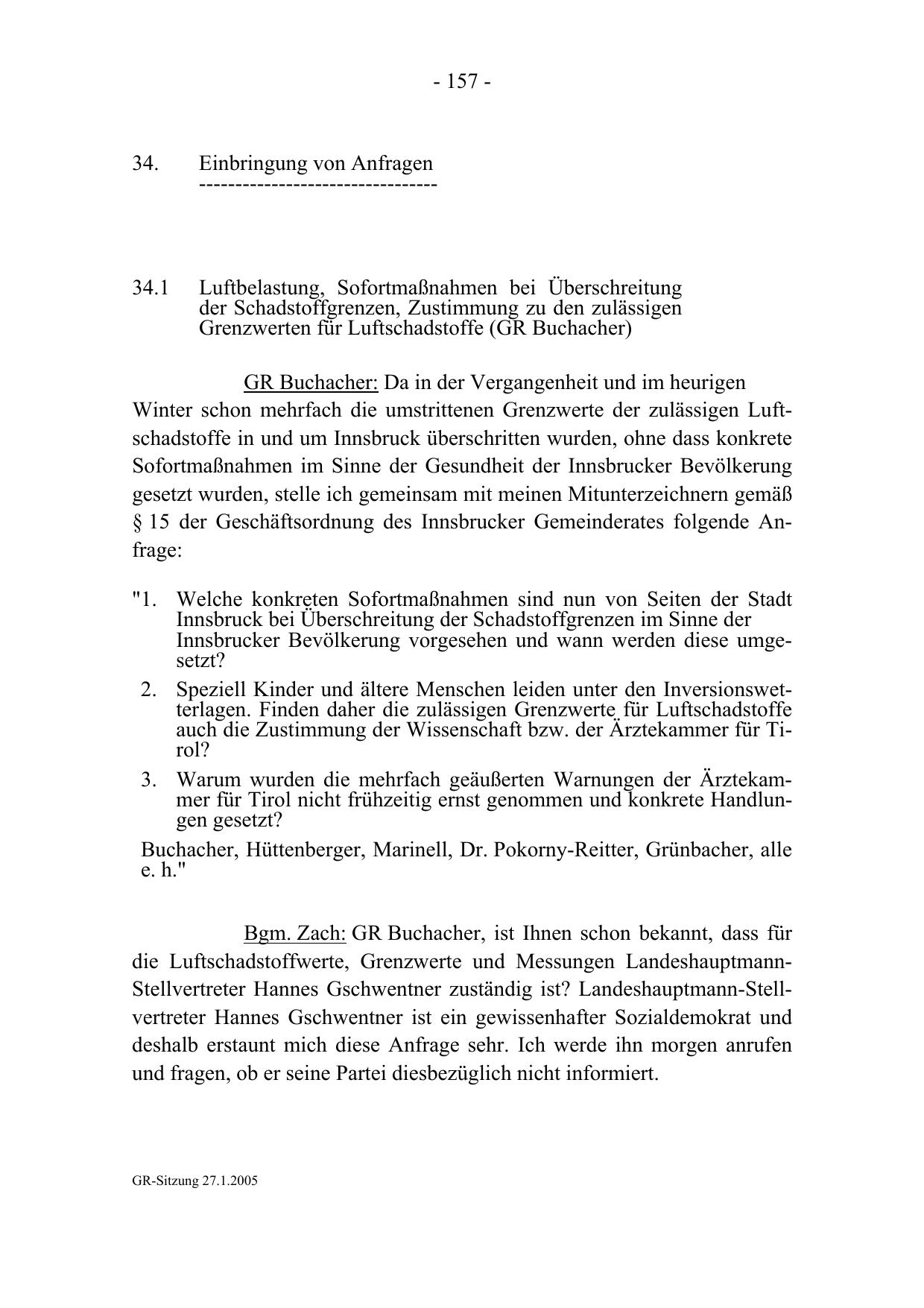 - 157 -

34. Einbringung von Anfragen
---------------------------------

34.1 Luftbelastung, Sofortmaßnahmen bei Überschreitung der Schadstoffgrenzen, Zustimmung zu den zulässigen Grenzwerten für Luftschadstoffe (GR Buchacher)

GR Buchacher: Da in der Vergangenheit und im heurigen Winter schon mehrfach die umstrittenen Grenzwerte der zulässigen Luftschadstoffe in und um Innsbruck überschritten wurden, ohne dass konkrete Sofortmaßnahmen im Sinne der Gesundheit der Innsbrucker Bevölkerung gesetzt wurden, stelle ich gemeinsam mit meinen Mitunterzeichnern gemäß § 15 der Geschäftsordnung des Innsbrucker Gemeinderates folgende Anfrage:

"1. Welche konkreten Sofortmaßnahmen sind nun von Seiten der Stadt Innsbruck bei Überschreitung der Schadstoffgrenzen im Sinne der Innsbrucker Bevölkerung vorgesehen und wann werden diese umgesetzt?
2. Speziell Kinder und ältere Menschen leiden unter den Inversionswetterlagen. Finden daher die zulässigen Grenzwerte für Luftschadstoffe auch die Zustimmung der Wissenschaft bzw. der Ärztekammer für Tirol?
3. Warum wurden die mehrfach geäußerten Warnungen der Ärztekammer für Tirol nicht frühzeitig ernst genommen und konkrete Handlungen gesetzt?

Buchacher, Hüttenberger, Marinell, Dr. Pokorny-Reitter, Grünbacher, alle e. h."

Bgm. Zach: GR Buchacher, ist Ihnen schon bekannt, dass für die Luftschadstoffwerte, Grenzwerte und Messungen Landeshauptmann-Stellvertreter Hannes Gschwentner zuständig ist? Landeshauptmann-Stellvertreter Hannes Gschwentner ist ein gewissenhafter Sozialdemokrat und deshalb erstaunt mich diese Anfrage sehr. Ich werde ihn morgen anrufen und fragen, ob er seine Partei diesbezüglich nicht informiert.

GR-Sitzung 27.1.2005